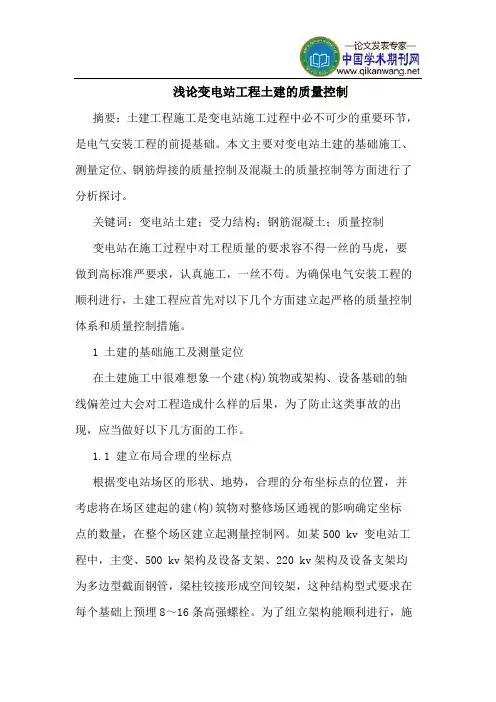 —论文发表专家—
中国学术期刊网
www.qikanwang.net

浅论变电站工程土建的质量控制

摘要：土建工程施工是变电站施工过程中必不可少的重要环节，是电气安装工程的前提基础。本文主要对变电站土建的基础施工、测量定位、钢筋焊接的质量控制及混凝土的质量控制等方面进行了分析探讨。

关键词：变电站土建；受力结构；钢筋混凝土；质量控制

变电站在施工过程中对工程质量的要求容不得一丝的马虎，要做到高标准严要求，认真施工，一丝不苟。为确保电气安装工程的顺利进行，土建工程应首先对以下几个方面建立起严格的质量控制体系和质量控制措施。

1 土建的基础施工及测量定位

在土建施工中很难想象一个建(构)筑物或架构、设备基础的轴线偏差过大会对工程造成什么样的后果，为了防止这类事故的出现，应当做好以下几方面的工作。

1.1 建立布局合理的坐标点

根据变电站场区的形状、地势，合理的分布坐标点的位置，并考虑将在场区建起的建(构)筑物对整修场区通视的影响确定坐标点的数量，在整个场区建立起测量控制网。如某 500 kv 变电站工程中，主变、500 kv 架构及设备支架、220 kv 架构及设备支架均为多边型截面钢管，梁柱铰接形成空间铰架，这种结构型式要求在每个基础上预埋 8～16 条高强螺栓。为了组立架构能顺利进行，施